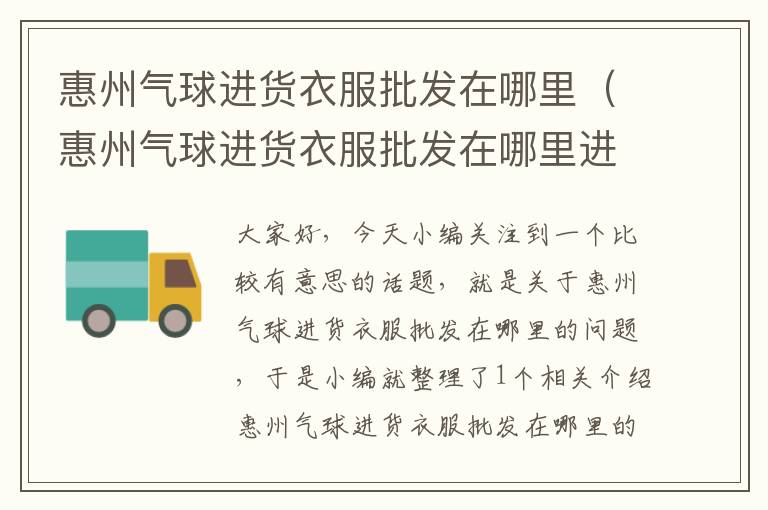 惠州气球进货衣服批发在哪里（惠州气球进货衣服批发在哪里进

大家好，今天小编关注到一个比较有意思的话题，就是关于惠州气球进货衣服批发在哪里的问题，于是小编就整理了1个相关介绍惠州气球进货衣服批发在哪里的